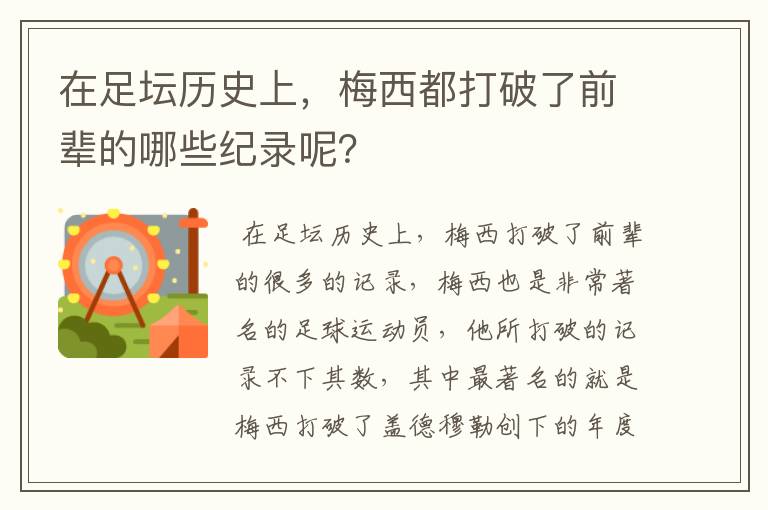 在足坛历史上，梅西都打破了前辈的哪些纪录呢？

在足坛历史上，梅西打破了前辈的很多的记录，梅西也是非常著名的足球运动员，他所打破的记录不下其数，其中最著名的就是梅西打破了盖德穆勒创下的年度